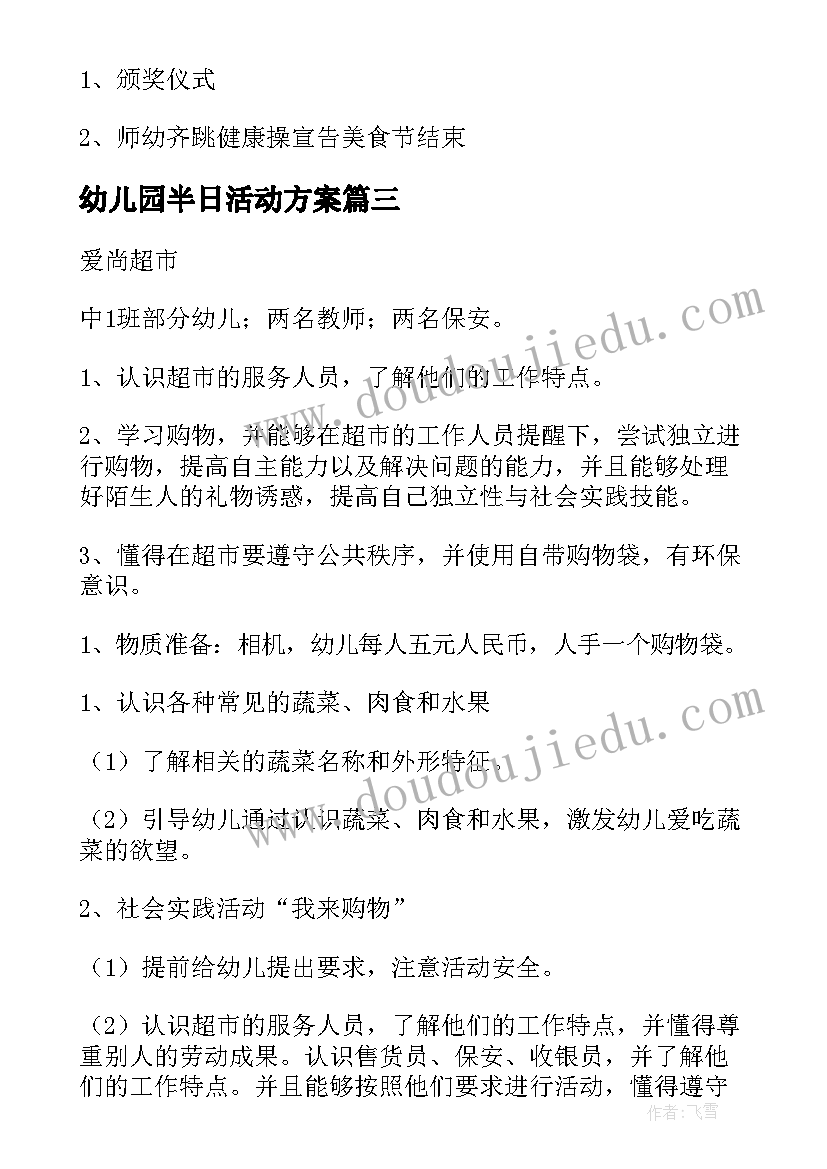 1、颁奖仪式

2、师幼齐跳健康操宣告美食节结束

幼儿园半日活动方案篇三

爱尚超市

中1班部分幼儿；两名教师；两名保安。

1、认识超市的服务人员，了解他们的工作特点。

2、学习购物，并能够在超市的工作人员提醒下，尝试独立进行购物，提高自主能力以及解决问题的能力，并且能够处理好陌生人的礼物诱惑，提高自己独立性与社会实践技能。

3、懂得在超市要遵守公共秩序，并使用自带购物袋，有环保意识。

1、物质准备：相机，幼儿每人五元人民币，人手一个购物袋。

1、认识各种常见的蔬菜、肉食和水果

（1）了解相关的蔬菜名称和外形特征。

（2）引导幼儿通过认识蔬菜、肉食和水果，激发幼儿爱吃蔬菜的欲望。

2、社会实践活动“我来购物”

（1）提前给幼儿提出要求，注意活动安全。

（2）认识超市的服务人员，了解他们的工作特点，并懂得尊重别人的劳动成果。认识售货员、保安、收银员，并了解他们的工作特点。并且能够按照他们要求进行活动，懂得遵守

www.doudoujiedu.com

www.doudoujiedu.com

作者：飞雪